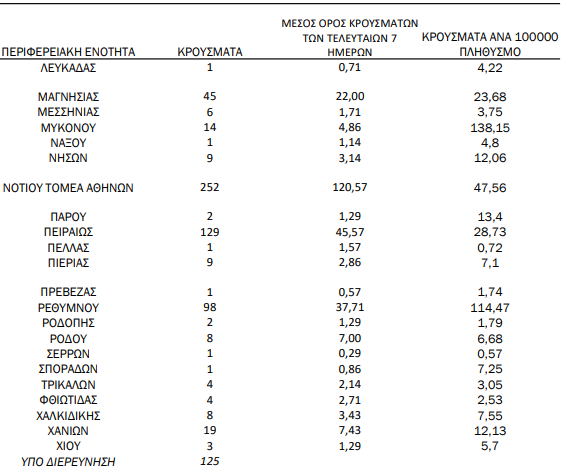 | ΠΕΡΙΦΕΡΕΙΑΚΗ ΕΝΟΤΗΤΑ | ΚΡΟΥΣΜΑΤΑ | ΜΕΣΟΣ ΟΡΟΣ ΚΡΟΥΣΜΑΤΩΝ ΤΩΝ ΤΕΛΕΥΤΑΙΩΝ 7 ΗΜΕΡΩΝ | ΚΡΟΥΣΜΑΤΑ ΑΝΑ 100000 ΠΛΗΘΥΣΜΟ |
|---|---|---|---|
| ΛΕΥΚΑΔΑΣ | 1 | 0,71 | 4,22 |
| ΜΑΓΝΗΣΙΑΣ | 45 | 22,00 | 23,68 |
| ΜΕΣΣΗΝΙΑΣ | 6 | 1,71 | 3,75 |
| ΜΥΚΟΝΟΥ | 14 | 4,86 | 138,15 |
| ΝΑΞΟΥ | 1 | 1,14 | 4,8 |
| ΝΗΣΩΝ | 9 | 3,14 | 12,06 |
| ΝΟΤΙΟΥ ΤΟΜΕΑ ΑΘΗΝΩΝ | 252 | 120,57 | 47,56 |
| ΠΑΡΟΥ | 2 | 1,29 | 13,4 |
| ΠΕΙΡΑΙΩΣ | 129 | 45,57 | 28,73 |
| ΠΕΛΛΑΣ | 1 | 1,57 | 0,72 |
| ΠΙΕΡΙΑΣ | 9 | 2,86 | 7,1 |
| ΠΡΕΒΕΖΑΣ | 1 | 0,57 | 1,74 |
| ΡΕΘΥΜΝΟΥ | 98 | 37,71 | 114,47 |
| ΡΟΔΟΠΗΣ | 2 | 1,29 | 1,79 |
| ΡΟΔΟΥ | 8 | 7,00 | 6,68 |
| ΣΕΡΡΩΝ | 1 | 0,29 | 0,57 |
| ΣΠΟΡΑΔΩΝ | 1 | 0,86 | 7,25 |
| ΤΡΙΚΑΛΩΝ | 4 | 2,14 | 3,05 |
| ΦΘΙΩΤΙΔΑΣ | 4 | 2,71 | 2,53 |
| ΧΑΛΚΙΔΙΚΗΣ | 8 | 3,43 | 7,55 |
| ΧΑΝΙΩΝ | 19 | 7,43 | 12,13 |
| ΧΙΟΥ | 3 | 1,29 | 5,7 |
| ΥΠΟ ΔΙΕΡΕΥΝΗΣΗ | 125 | | |